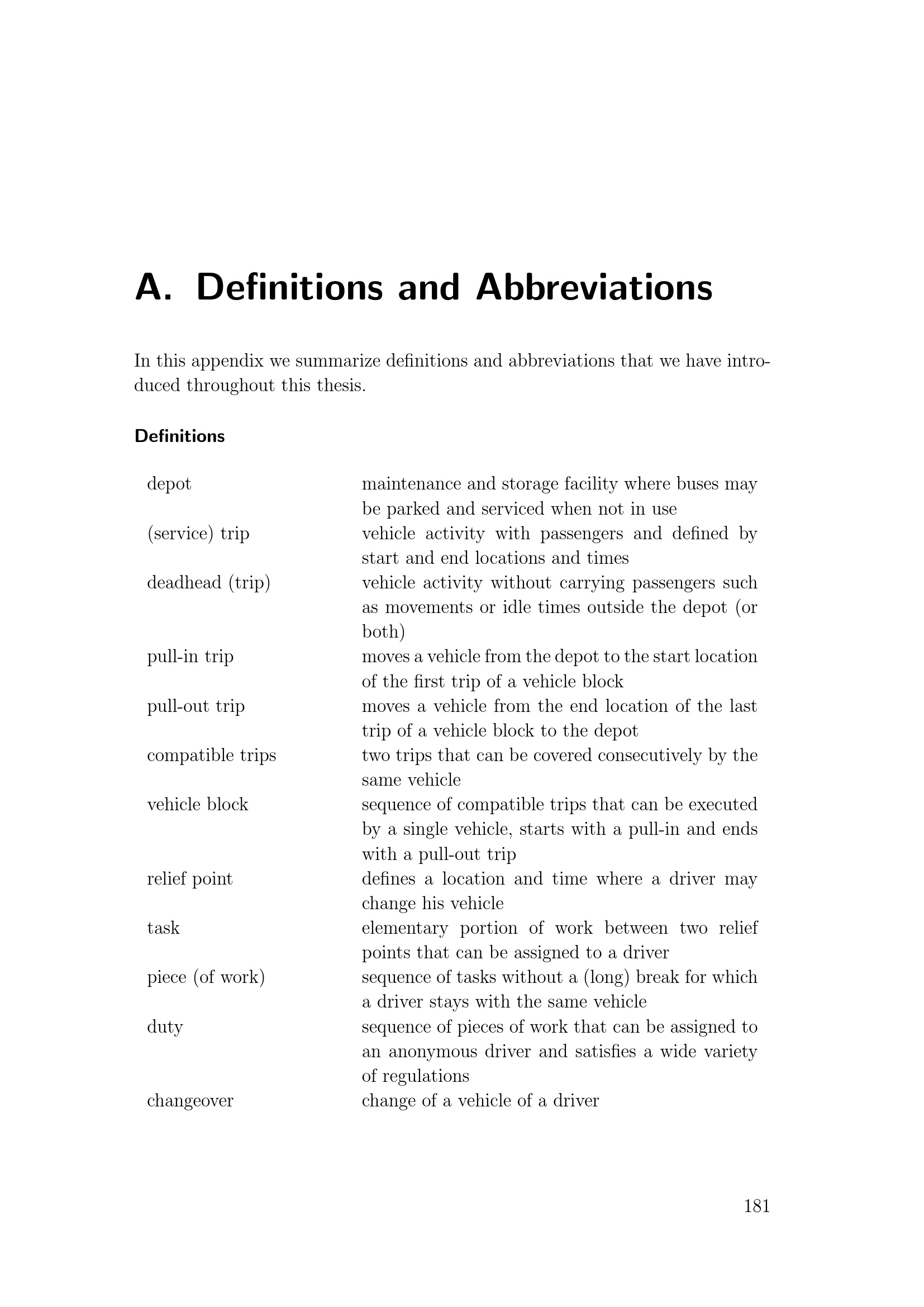 A. Definitions and Abbreviations

In this appendix we summarize definitions and abbreviations that we have introduced throughout this thesis.

Definitions

| | |
|---|---|
| depot | maintenance and storage facility where buses may be parked and serviced when not in use |
| (service) trip | vehicle activity with passengers and defined by start and end locations and times |
| deadhead (trip) | vehicle activity without carrying passengers such as movements or idle times outside the depot (or both) |
| pull-in trip | moves a vehicle from the depot to the start location of the first trip of a vehicle block |
| pull-out trip | moves a vehicle from the end location of the last trip of a vehicle block to the depot |
| compatible trips | two trips that can be covered consecutively by the same vehicle |
| vehicle block | sequence of compatible trips that can be executed by a single vehicle, starts with a pull-in and ends with a pull-out trip |
| relief point | defines a location and time where a driver may change his vehicle |
| task | elementary portion of work between two relief points that can be assigned to a driver |
| piece (of work) | sequence of tasks without a (long) break for which a driver stays with the same vehicle |
| duty | sequence of pieces of work that can be assigned to an anonymous driver and satisfies a wide variety of regulations |
| changeover | change of a vehicle of a driver |

181